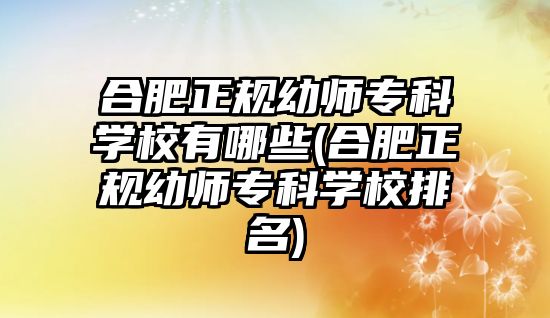 合肥正规幼师专科学校有哪些(合肥正规幼师专科学校排名)